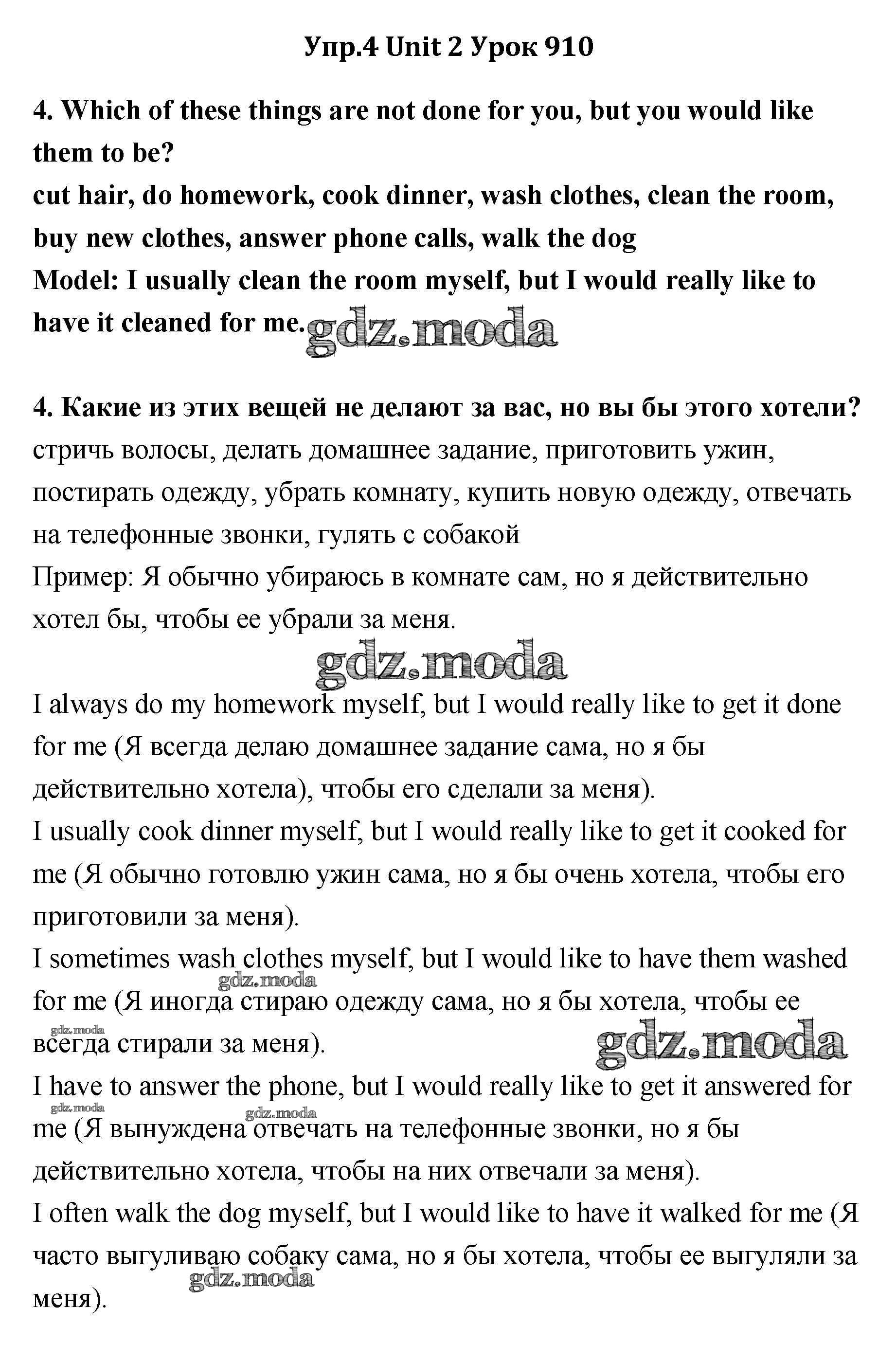 Упр.4 Unit 2 Урок 910

4. Which of these things are not done for you, but you would like them to be?
cut hair, do homework, cook dinner, wash clothes, clean the room, buy new clothes, answer phone calls, walk the dog
Model: I usually clean the room myself, but I would really like to have it cleaned for me. gdz.moda

4. Какие из этих вещей не делают за вас, но вы бы этого хотели?
стричь волосы, делать домашнее задание, приготовить ужин, постирать одежду, убрать комнату, купить новую одежду, отвечать на телефонные звонки, гулять с собакой
Пример: Я обычно убираюсь в комнате сам, но я действительно хотел бы, чтобы ее убрали за меня.

gdz.moda

I always do my homework myself, but I would really like to get it done for me (Я всегда делаю домашнее задание сама, но я бы действительно хотела), чтобы его сделали за меня).
I usually cook dinner myself, but I would really like to get it cooked for me (Я обычно готовлю ужин сама, но я бы очень хотела, чтобы его приготовили за меня).
I sometimes wash clothes myself, but I would like to have them washed for me (Я иногда стираю одежду сама, но я бы хотела, чтобы ее всегда стирали за меня).
gdz.moda gdz.moda gdz.moda
I have to answer the phone, but I would really like to get it answered for me (Я вынуждена отвечать на телефонные звонки, но я бы действительно хотела, чтобы на них отвечали за меня).
gdz.moda gdz.moda
I often walk the dog myself, but I would like to have it walked for me (Я часто выгуливаю собаку сама, но я бы хотела, чтобы ее выгуляли за меня).
gdz.moda